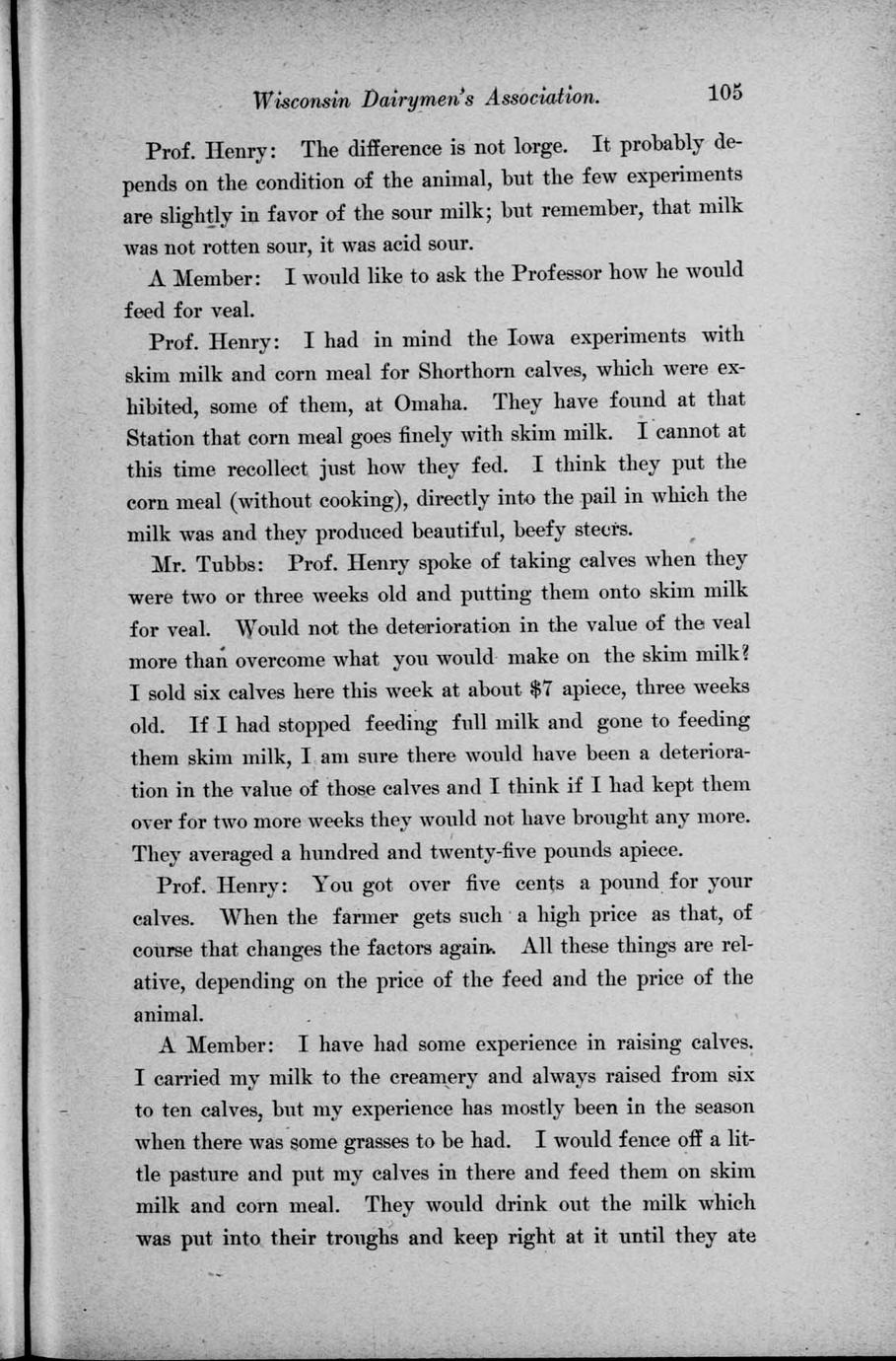 Wisconsin Dairymen's Association. 105

Prof. Henry: The difference is not lorge. It probably depends on the condition of the animal, but the few experiments are slightly in favor of the sour milk; but remember, that milk was not rotten sour, it was acid sour.

A Member: I would like to ask the Professor how he would feed for veal.

Prof. Henry: I had in mind the Iowa experiments with skim milk and corn meal for Shorthorn calves, which were exhibited, some of them, at Omaha. They have found at that Station that corn meal goes finely with skim milk. I cannot at this time recollect just how they fed. I think they put the corn meal (without cooking), directly into the pail in which the milk was and they produced beautiful, beefy steers.

Mr. Tubbs: Prof. Henry spoke of taking calves when they were two or three weeks old and putting them onto skim milk for veal. Would not the deterioration in the value of the veal more than overcome what you would make on the skim milk? I sold six calves here this week at about $7 apiece, three weeks old. If I had stopped feeding full milk and gone to feeding them skim milk, I am sure there would have been a deterioration in the value of those calves and I think if I had kept them over for two more weeks they would not have brought any more. They averaged a hundred and twenty-five pounds apiece.

Prof. Henry: You got over five cents a pound for your calves. When the farmer gets such a high price as that, of course that changes the factors again. All these things are relative, depending on the price of the feed and the price of the animal.

A Member: I have had some experience in raising calves. I carried my milk to the creamery and always raised from six to ten calves, but my experience has mostly been in the season when there was some grasses to be had. I would fence off a little pasture and put my calves in there and feed them on skim milk and corn meal. They would drink out the milk which was put into their troughs and keep right at it until they ate